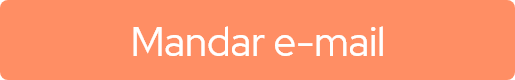 Mandar e-mail